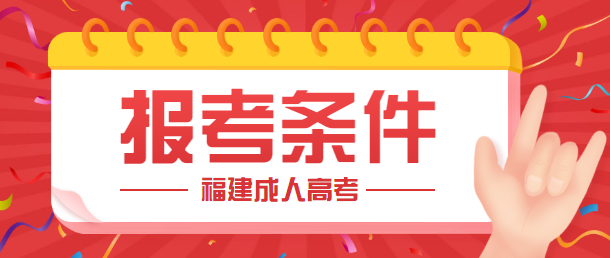 报考条件

福建成人高考